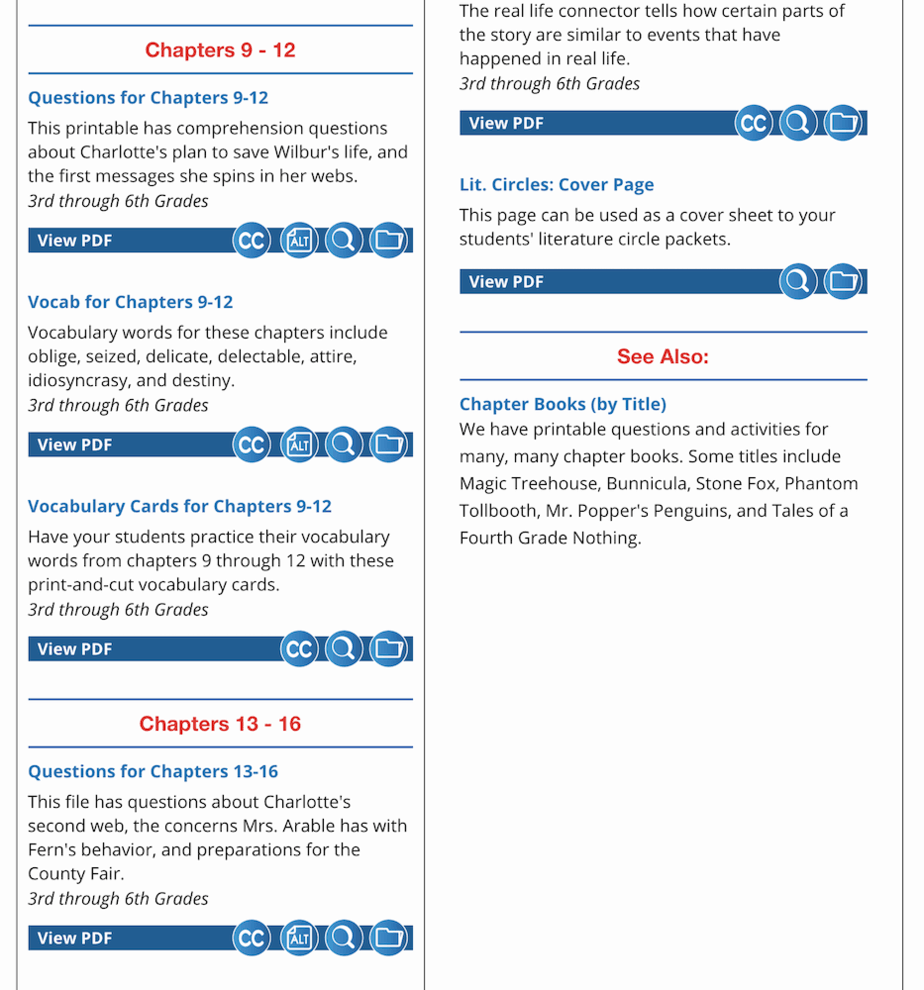 Chapters 9 - 12

Questions for Chapters 9-12

This printable has comprehension questions about Charlotte's plan to save Wilbur's life, and the first messages she spins in her webs.
3rd through 6th Grades

View PDF CC ALT

Vocab for Chapters 9-12

Vocabulary words for these chapters include oblige, seized, delicate, delectable, attire, idiosyncrasy, and destiny.
3rd through 6th Grades

View PDF CC ALT

Vocabulary Cards for Chapters 9-12

Have your students practice their vocabulary words from chapters 9 through 12 with these print-and-cut vocabulary cards.
3rd through 6th Grades

View PDF CC

Chapters 13 - 16

Questions for Chapters 13-16

This file has questions about Charlotte's second web, the concerns Mrs. Arable has with Fern's behavior, and preparations for the County Fair.
3rd through 6th Grades

View PDF CC ALT

The real life connector tells how certain parts of the story are similar to events that have happened in real life.
3rd through 6th Grades

View PDF CC

Lit. Circles: Cover Page

This page can be used as a cover sheet to your students' literature circle packets.

View PDF

See Also:

Chapter Books (by Title)

We have printable questions and activities for many, many chapter books. Some titles include Magic Treehouse, Bunnicula, Stone Fox, Phantom Tollbooth, Mr. Popper's Penguins, and Tales of a Fourth Grade Nothing.